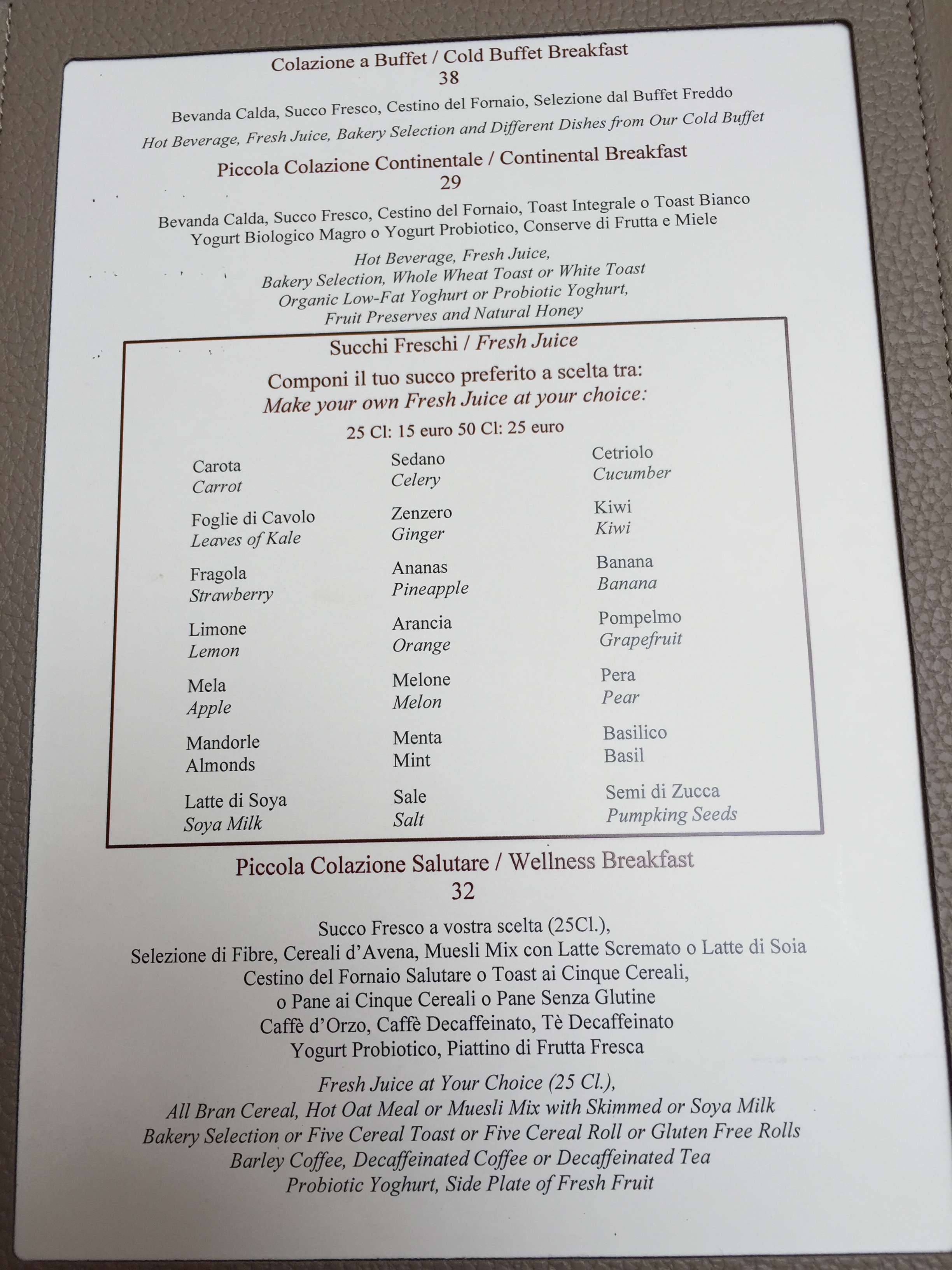 Colazione a Buffet / Cold Buffet Breakfast
38

Bevanda Calda, Succo Fresco, Cestino del Fornaio, Selezione dal Buffet Freddo
Hot Beverage, Fresh Juice, Bakery Selection and Different Dishes from Our Cold Buffet

Piccola Colazione Continentale / Continental Breakfast
29

Bevanda Calda, Succo Fresco, Cestino del Fornaio, Toast Integrale o Toast Bianco
Yogurt Biologico Magro o Yogurt Probiotico, Conserve di Frutta e Miele

Hot Beverage, Fresh Juice,
Bakery Selection, Whole Wheat Toast or White Toast
Organic Low-Fat Yoghurt or Probiotic Yoghurt,
Fruit Preserves and Natural Honey

Succhi Freschi / Fresh Juice

Componi il tuo succo preferito a scelta tra:
Make your own Fresh Juice at your choice:
25 Cl: 15 euro 50 Cl: 25 euro

Carota
Carrot

Foglie di Cavolo
Leaves of Kale

Fragola
Strawberry

Limone
Lemon

Mela
Apple

Mandorle
Almonds

Latte di Soya
Soya Milk

Sedano
Celery

Zenzero
Ginger

Ananas
Pineapple

Arancia
Orange

Melone
Melon

Menta
Mint

Sale
Salt

Cetriolo
Cucumber

Kiwi
Kiwi

Banana
Banana

Pompelmo
Grapefruit

Pera
Pear

Basilico
Basil

Semi di Zucca
Pumpking Seeds

Piccola Colazione Salutare / Wellness Breakfast
32

Succo Fresco a vostra scelta (25Cl.),
Selezione di Fibre, Cereali d'Avena, Muesli Mix con Latte Scremato o Latte di Soia
Cestino del Fornaio Salutare o Toast ai Cinque Cereali,
o Pane ai Cinque Cereali o Pane Senza Glutine
Caffè d'Orzo, Caffè Decaffeinato, Tè Decaffeinato
Yogurt Probiotico, Piattino di Frutta Fresca

Fresh Juice at Your Choice (25 Cl.),
All Bran Cereal, Hot Oat Meal or Muesli Mix with Skimmed or Soya Milk
Bakery Selection or Five Cereal Toast or Five Cereal Roll or Gluten Free Rolls
Barley Coffee, Decaffeinated Coffee or Decaffeinated Tea
Probiotic Yoghurt, Side Plate of Fresh Fruit